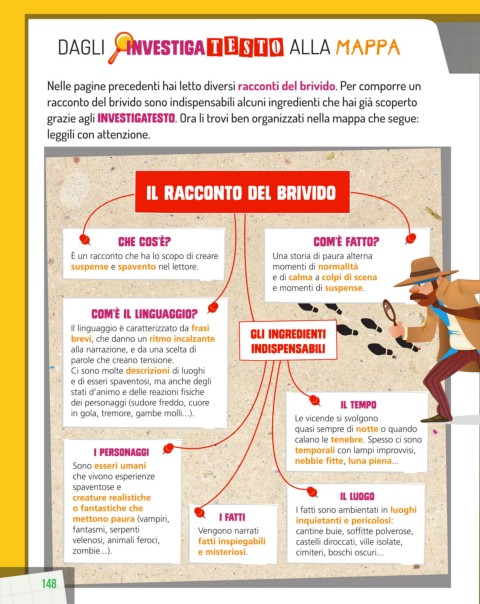 DAGLI INVESTIGATESTO ALLA MAPPA

Nelle pagine precedenti hai letto diversi racconti del brivido. Per comporre un racconto del brivido sono indispensabili alcuni ingredienti che hai già scoperto grazie agli INVESTIGATESTO. Ora li trovi ben organizzati nella mappa che segue: leggili con attenzione.

IL RACCONTO DEL BRIVIDO

CHE COS'È?
È un racconto che ha lo scopo di creare suspense e spavento nel lettore.

COM'È FATTO?
Una storia di paura alterna momenti di normalità e di calma a colpi di scena e momenti di suspense.

COM'È IL LINGUAGGIO?
Il linguaggio è caratterizzato da frasi brevi, che danno un ritmo incalzante alla narrazione, e da una scelta di parole che creano tensione.
Ci sono molte descrizioni di luoghi e di esseri spaventosi, ma anche degli stati d'animo e delle reazioni fisiche dei personaggi (sudore freddo, cuore in gola, tremore, gambe molli...).

GLI INGREDIENTI INDISPENSABILI

IL TEMPO
Le vicende si svolgono quasi sempre di notte o quando calano le tenebre. Spesso ci sono temporali con lampi improvvisi, nebbie fitte, luna piena...

I PERSONAGGI
Sono esseri umani che vivono esperienze spaventose e creature realistiche o fantastiche che mettono paura (vampiri, fantasmi, serpenti velenosi, animali feroci, zombie...).

I FATTI
Vengono narrati fatti inspiegabili e misteriosi.

IL LUOGO
I fatti sono ambientati in luoghi inquietanti e pericolosi: cantine buie, soffitte polverose, castelli diroccati, ville isolate, cimiteri, boschi oscuri...

148